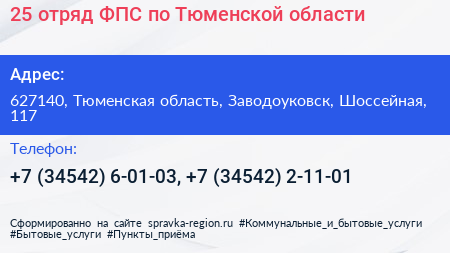 25 отряд ФПС по Тюменской области

Адрес:

627140, Тюменская область, Заводоуковск, Шоссейная, 117

Телефон:

+7 (34542) 6-01-03, +7 (34542) 2-11-01

Сформированно на сайте spravka-region.ru #Коммунальные_и_бытовые_услуги #Бытовые_услуги #Пункты_приёма